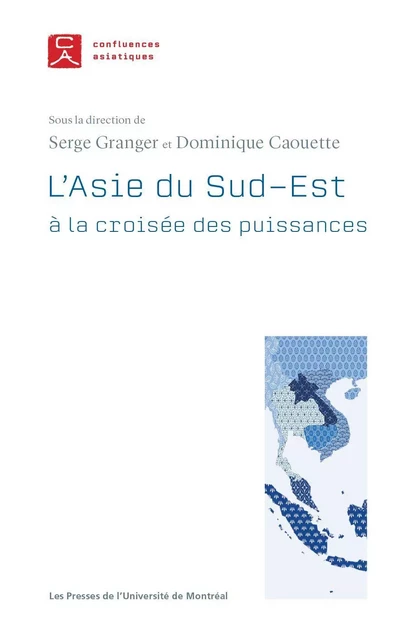 CA

confluences asiatiques

Sous la direction de

Serge Granger et Dominique Caouette

L'Asie du Sud-Est

à la croisée des puissances

Les Presses de l'Université de Montréal